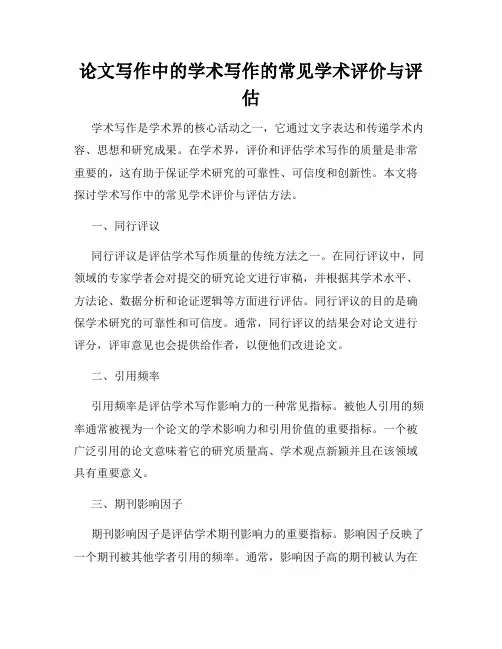 论文写作中的学术写作的常见学术评价与评估

学术写作是学术界的核心活动之一，它通过文字表达和传递学术内容、思想和研究成果。在学术界，评价和评估学术写作的质量是非常重要的，这有助于保证学术研究的可靠性、可信度和创新性。本文将探讨学术写作中的常见学术评价与评估方法。

一、同行评议

同行评议是评估学术写作质量的传统方法之一。在同行评议中，同领域的专家学者会对提交的研究论文进行审稿，并根据其学术水平、方法论、数据分析和论证逻辑等方面进行评估。同行评议的目的是确保学术研究的可靠性和可信度。通常，同行评议的结果会对论文进行评分，评审意见也会提供给作者，以便他们改进论文。

二、引用频率

引用频率是评估学术写作影响力的一种常见指标。被他人引用的频率通常被视为一个论文的学术影响力和引用价值的重要指标。一个被广泛引用的论文意味着它的研究质量高、学术观点新颖并且在该领域具有重要意义。

三、期刊影响因子

期刊影响因子是评估学术期刊影响力的重要指标。影响因子反映了一个期刊被其他学者引用的频率。通常，影响因子高的期刊被认为在